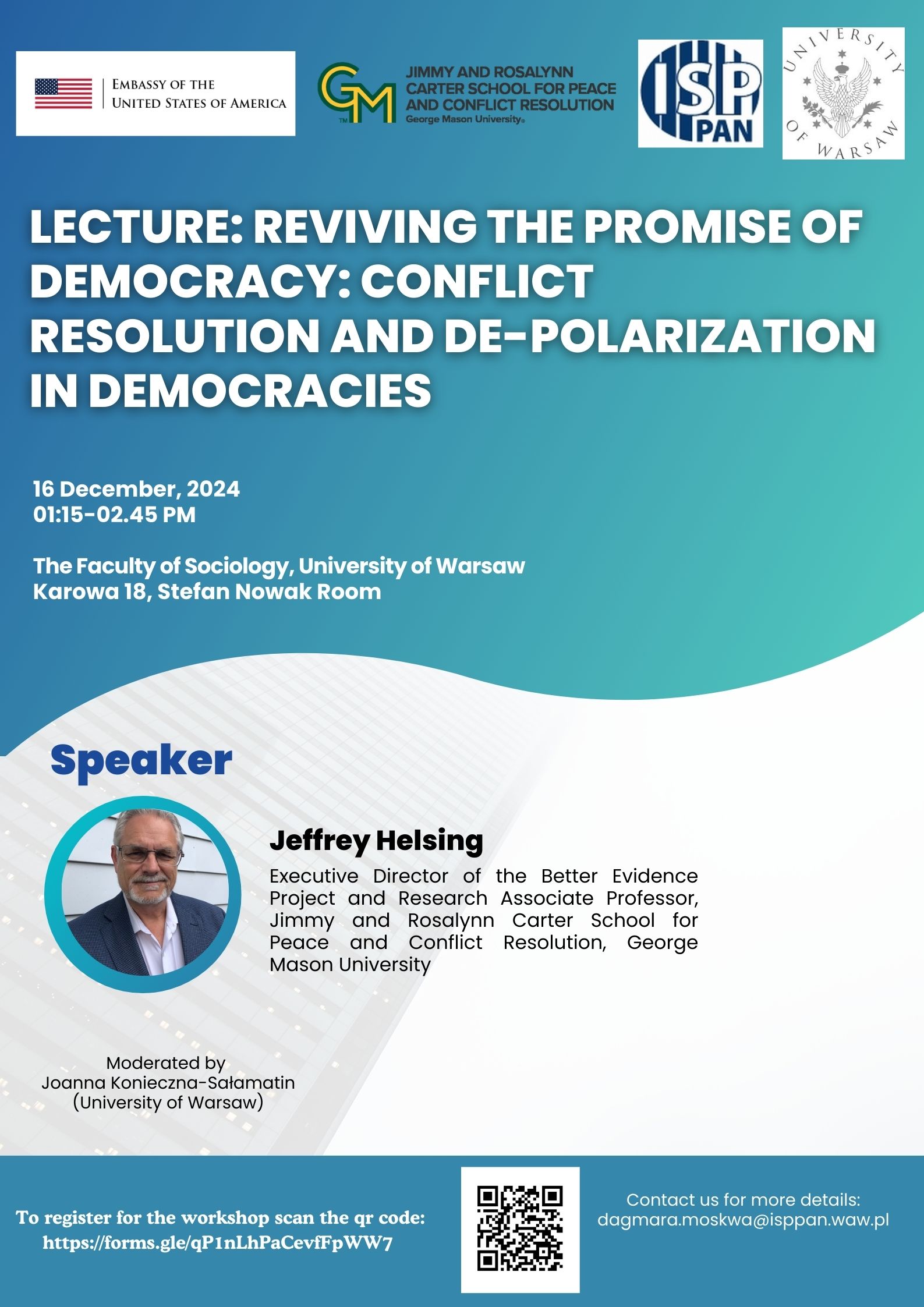 EMBASSY OF THE UNITED STATES OF AMERICA

GM JIMMY AND ROSALYNN CARTER SCHOOL FOR PEACE AND CONFLICT RESOLUTION George Mason University

ISP PAN

UNIVERSITY OF WARSAW

LECTURE: REVIVING THE PROMISE OF DEMOCRACY: CONFLICT RESOLUTION AND DE-POLARIZATION IN DEMOCRACIES

16 December, 2024
01:15-02.45 PM

The Faculty of Sociology, University of Warsaw
Karowa 18, Stefan Nowak Room

Speaker

Jeffrey Helsing

Executive Director of the Better Evidence Project and Research Associate Professor, Jimmy and Rosalynn Carter School for Peace and Conflict Resolution, George Mason University

Moderated by
Joanna Konieczna-Sałamatin
(University of Warsaw)

To register for the workshop scan the qr code:
https://forms.gle/qP1nLhPaCevfFpWW7

Contact us for more details:
dagmara.moskwa@isppan.waw.pl